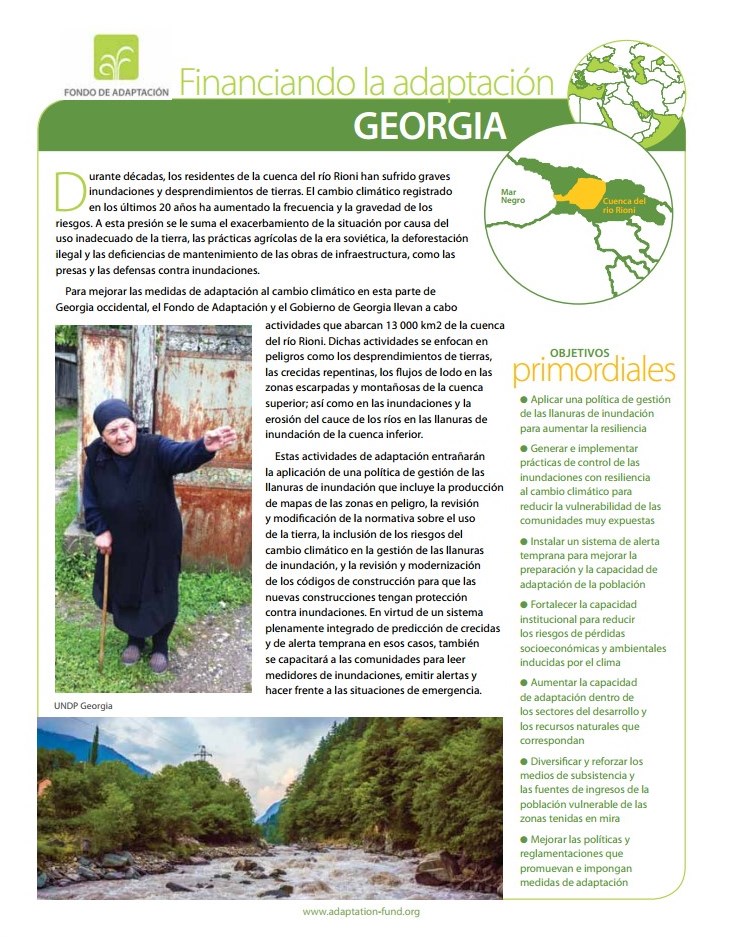 FONDO DE ADAPTACIÓN

Financiando la adaptación

GEORGIA

Mar Negro

Cuenca del río Rioni

Durante décadas, los residentes de la cuenca del río Rioni han sufrido graves inundaciones y desprendimientos de tierras. El cambio climático registrado en los últimos 20 años ha aumentado la frecuencia y la gravedad de los riesgos. A esta presión se le suma el exacerbamiento de la situación por causa del uso inadecuado de la tierra, las prácticas agrícolas de la era soviética, la deforestación ilegal y las deficiencias de mantenimiento de las obras de infraestructura, como las presas y las defensas contra inundaciones.

Para mejorar las medidas de adaptación al cambio climático en esta parte de Georgia occidental, el Fondo de Adaptación y el Gobierno de Georgia llevan a cabo actividades que abarcan 13 000 km2 de la cuenca del río Rioni. Dichas actividades se enfocan en peligros como los desprendimientos de tierras, las crecidas repentinas, los flujos de lodo en las zonas escarpadas y montañosas de la cuenca superior; así como en las inundaciones y la erosión del cauce de los ríos en las llanuras de inundación de la cuenca inferior.

Estas actividades de adaptación entrañarán la aplicación de una política de gestión de las llanuras de inundación que incluye la producción de mapas de las zonas en peligro, la revisión y modificación de la normativa sobre el uso de la tierra, la inclusión de los riesgos del cambio climático en la gestión de las llanuras de inundación, y la revisión y modernización de los códigos de construcción para que las nuevas construcciones tengan protección contra inundaciones. En virtud de un sistema plenamente integrado de predicción de crecidas y de alerta temprana en esos casos, también se capacitará a las comunidades para leer medidores de inundaciones, emitir alertas y hacer frente a las situaciones de emergencia.

UNDP Georgia

OBJETIVOS
primordiales

● Aplicar una política de gestión de las llanuras de inundación para aumentar la resiliencia

● Generar e implementar prácticas de control de las inundaciones con resiliencia al cambio climático para reducir la vulnerabilidad de las comunidades muy expuestas

● Instalar un sistema de alerta temprana para mejorar la preparación y la capacidad de adaptación de la población

● Fortalecer la capacidad institucional para reducir los riesgos de pérdidas socioeconómicas y ambientales inducidas por el clima

● Aumentar la capacidad de adaptación dentro de los sectores del desarrollo y los recursos naturales que correspondan

● Diversificar y reforzar los medios de subsistencia y las fuentes de ingresos de la población vulnerable de las zonas tenidas en mira

● Mejorar las políticas y reglamentaciones que promuevan e impongan medidas de adaptación

www.adaptation-fund.org